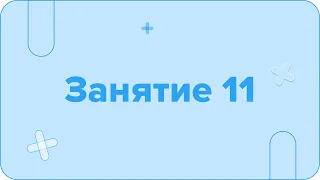 Занятие 11